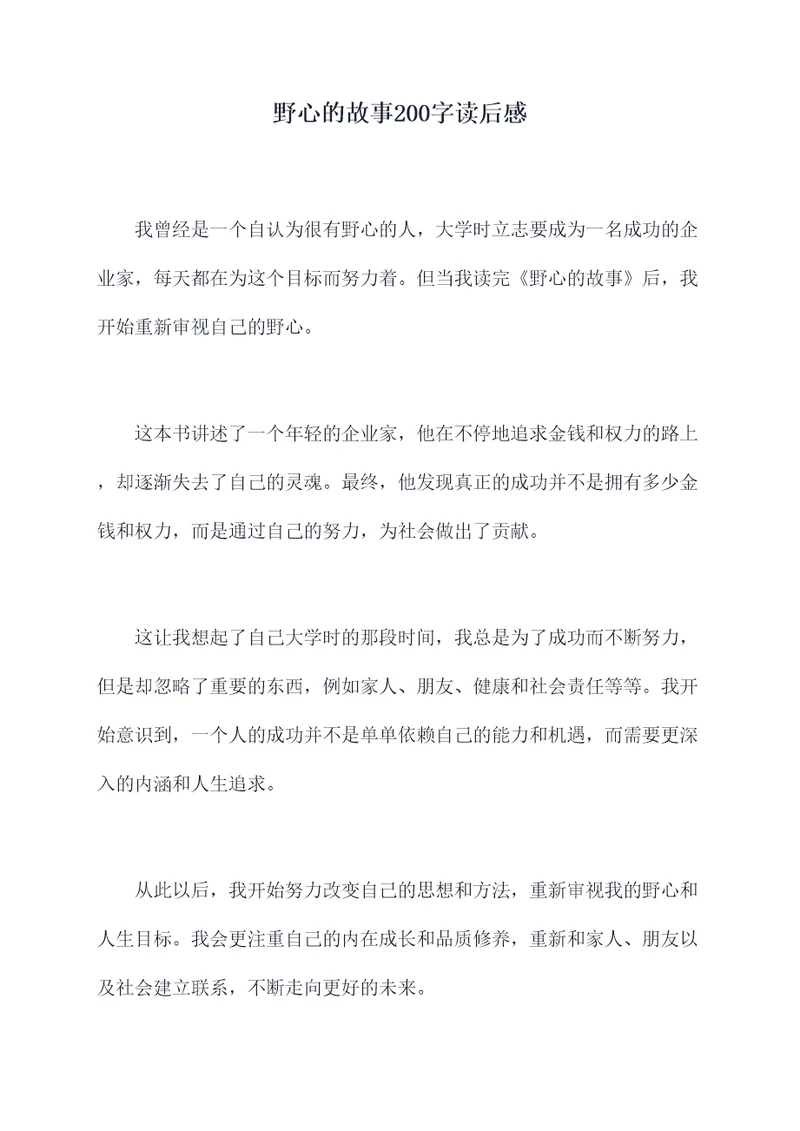 野心的故事200字读后感

我曾经是一个自认为很有野心的人，大学时立志要成为一名成功的企业家，每天都在为这个目标而努力着。但当我读完《野心的故事》后，我开始重新审视自己的野心。

这本书讲述了一个年轻的企业家，他在不停地追求金钱和权力的路上，却逐渐失去了自己的灵魂。最终，他发现真正的成功并不是拥有多少金钱和权力，而是通过自己的努力，为社会做出了贡献。

这让我想起了自己大学时的那段时间，我总是为了成功而不断努力，但是却忽略了重要的东西，例如家人、朋友、健康和社会责任等等。我开始意识到，一个人的成功并不是单单依赖自己的能力和机遇，而需要更深入的内涵和人生追求。

从此以后，我开始努力改变自己的思想和方法，重新审视我的野心和人生目标。我会更注重自己的内在成长和品质修养，重新和家人、朋友以及社会建立联系，不断走向更好的未来。